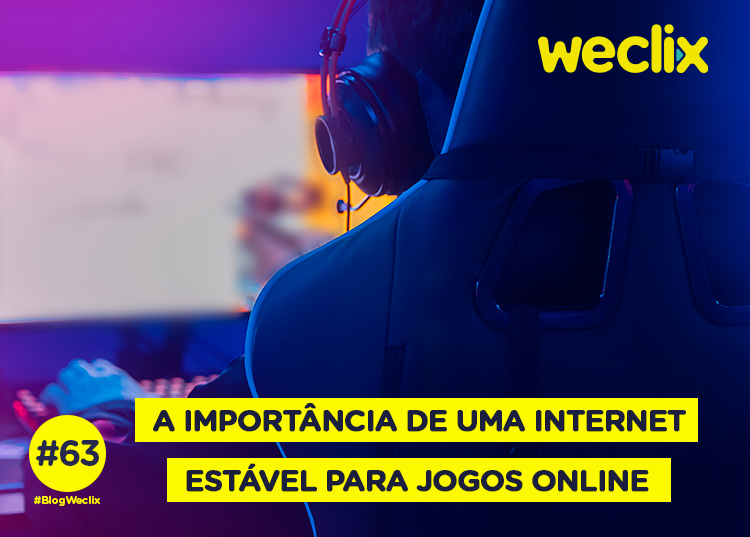 weclix

#63
#BlogWeclix

A IMPORTÂNCIA DE UMA INTERNET ESTÁVEL PARA JOGOS ONLINE